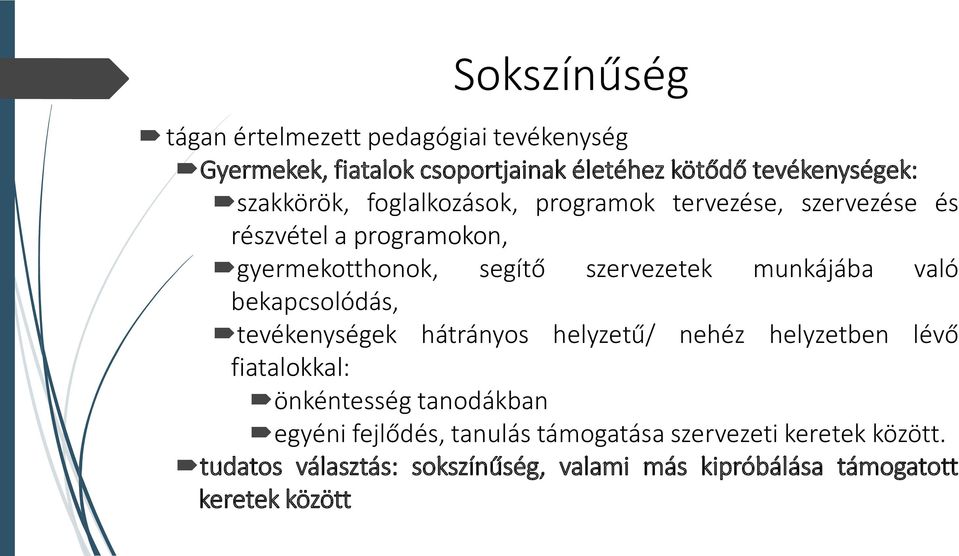 Sokszínűség

tágan értelmezett pedagógiai tevékenység

Gyermekek, fiatalok csoportjainak életéhez kötődő tevékenységek:

szakkörök, foglalkozások, programok tervezése, szervezése és részvétel a programokon,

gyermekotthonok, segítő szervezetek munkájába való bekapcsolódás,

tevékenységek hátrányos helyzetű/ nehéz helyzetben lévő fiatalokkal:

önkéntesség tanodákban

egyéni fejlődés, tanulás támogatása szervezeti keretek között.

tudatos választás: sokszínűség, valami más kipróbálása támogatott keretek között